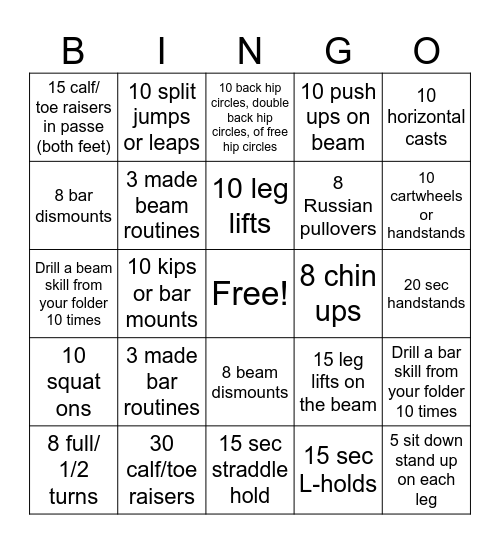 | B | I | N | G | O |
|---|---|---|---|---|
| 15 calf/ toe raisers in passe (both feet) | 10 split jumps or leaps | 10 back hip circles, double back hip circles, of free hip circles | 10 push ups on beam | 10 horizontal casts |
| 8 bar dismounts | 3 made beam routines | 10 leg lifts | 8 Russian pullovers | 10 cartwheels or handstands |
| Drill a beam skill from your folder 10 times | 10 kips or bar mounts | Free! | 8 chin ups | 20 sec handstands |
| 10 squat ons | 3 made bar routines | 8 beam dismounts | 15 leg lifts on the beam | Drill a bar skill from your folder 10 times |
| 8 full/ 1/2 turns | 30 calf/toe raisers | 15 sec straddle hold | 15 sec L-holds | 5 sit down stand up on each leg |